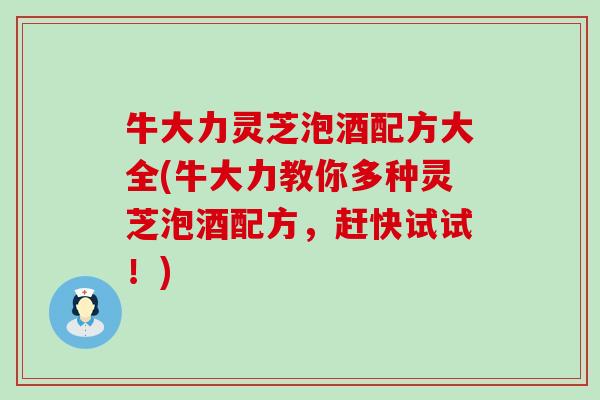 牛大力灵芝泡酒配方大全(牛大力教你多种灵芝泡酒配方，赶快试试！)